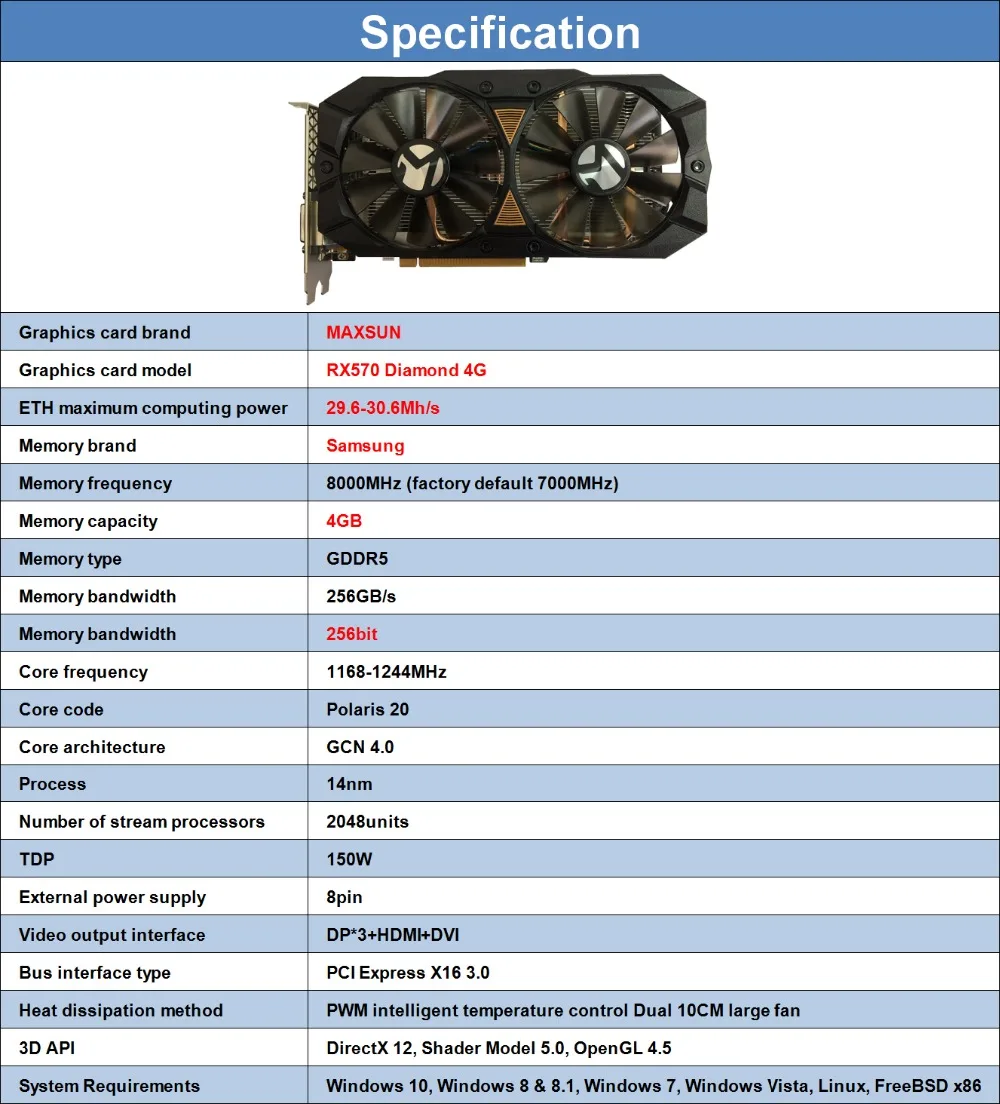 Specification

| Graphics card brand | MAXSUN |
|---|---|
| Graphics card model | RX570 Diamond 4G |
| ETH maximum computing power | 29.6-30.6Mh/s |
| Memory brand | Samsung |
| Memory frequency | 8000MHz (factory default 7000MHz) |
| Memory capacity | 4GB |
| Memory type | GDDR5 |
| Memory bandwidth | 256GB/s |
| Memory bandwidth | 256bit |
| Core frequency | 1168-1244MHz |
| Core code | Polaris 20 |
| Core architecture | GCN 4.0 |
| Process | 14nm |
| Number of stream processors | 2048units |
| TDP | 150W |
| External power supply | 8pin |
| Video output interface | DP*3+HDMI+DVI |
| Bus interface type | PCI Express X16 3.0 |
| Heat dissipation method | PWM intelligent temperature control Dual 10CM large fan |
| 3D API | DirectX 12, Shader Model 5.0, OpenGL 4.5 |
| System Requirements | Windows 10, Windows 8 & 8.1, Windows 7, Windows Vista, Linux, FreeBSD x86 |